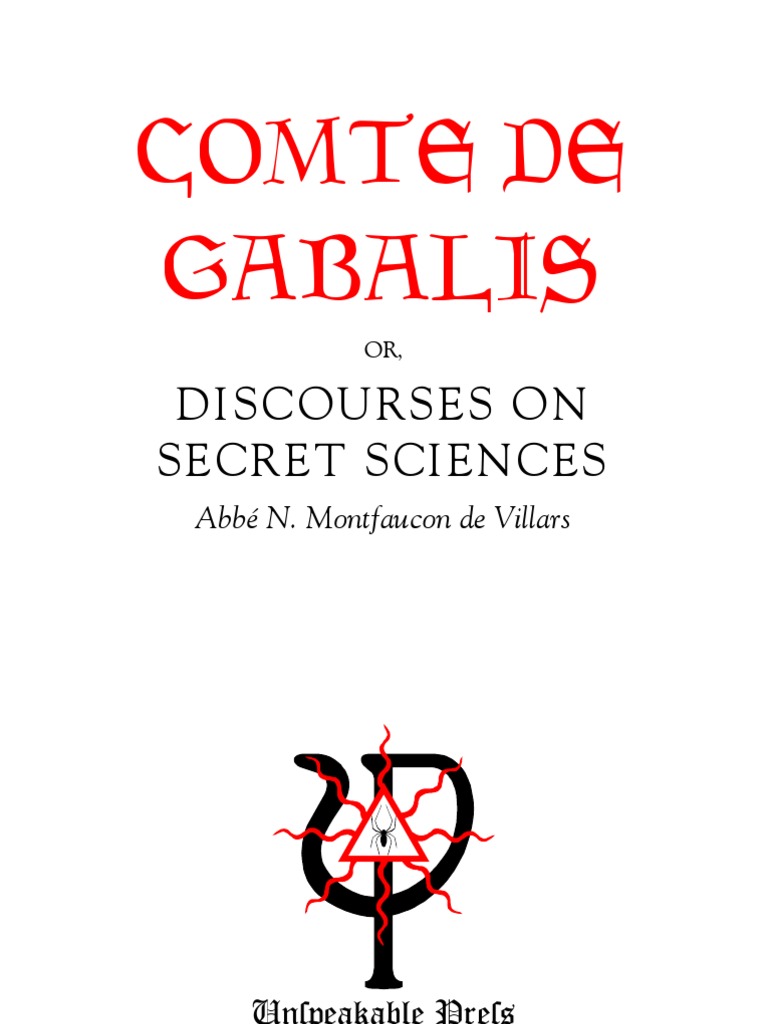 COMTE DE GABALIS

OR,

DISCOURSES ON SECRET SCIENCES

Abbé N. Montfaucon de Villars

Unſpeakable Preſs